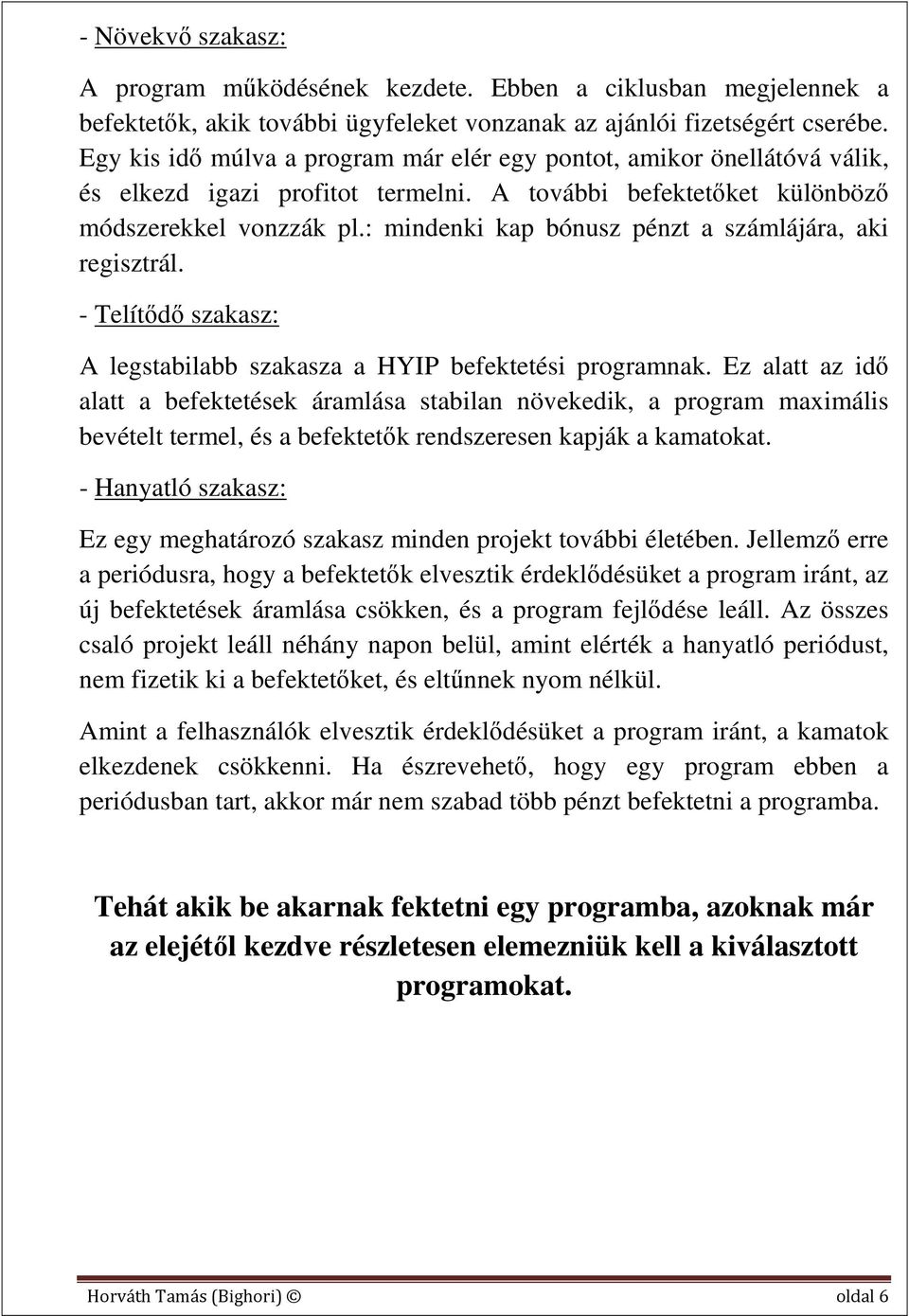 - Növekvő szakasz:

A program működésének kezdete. Ebben a ciklusban megjelennek a befektetők, akik további ügyfeleket vonzanak az ajánlói fizetségért cserébe. Egy kis idő múlva a program már elér egy pontot, amikor önellátóvá válik, és elkezd igazi profitot termelni. A további befektetőket különböző módszerekkel vonzzák pl.: mindenki kap bónusz pénzt a számlájára, aki regisztrál.

- Telítődő szakasz:

A legstabilabb szakasza a HYIP befektetési programnak. Ez alatt az idő alatt a befektetések áramlása stabilan növekedik, a program maximális bevételt termel, és a befektetők rendszeresen kapják a kamatokat.

- Hanyatló szakasz:

Ez egy meghatározó szakasz minden projekt további életében. Jellemző erre a periódusra, hogy a befektetők elvesztik érdeklődésüket a program iránt, az új befektetések áramlása csökken, és a program fejlődése leáll. Az összes csaló projekt leáll néhány napon belül, amint elérték a hanyatló periódust, nem fizetik ki a befektetőket, és eltűnnek nyom nélkül.

Amint a felhasználók elvesztik érdeklődésüket a program iránt, a kamatok elkezdenek csökkenni. Ha észrevehető, hogy egy program ebben a periódusban tart, akkor már nem szabad több pénzt befektetni a programba.

Tehát akik be akarnak fektetni egy programba, azoknak már az elejétől kezdve részletesen elemezniük kell a kiválasztott programokat.

Horváth Tamás (Bighori) © oldal 6